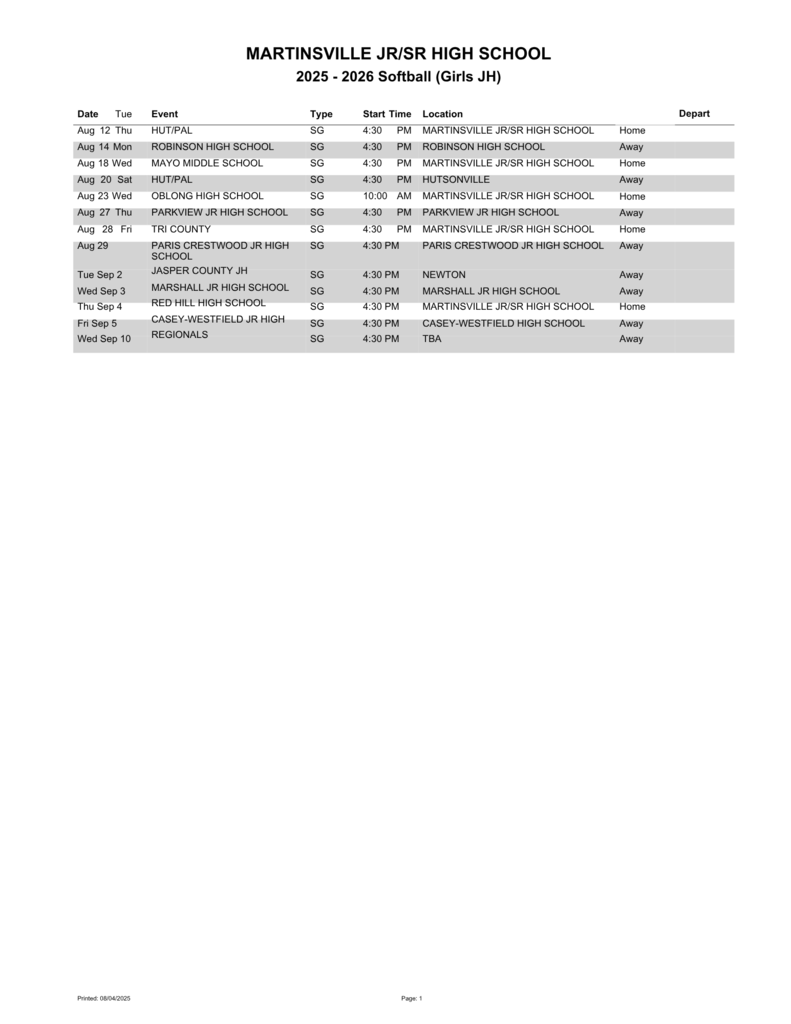 MARTINSVILLE JR/SR HIGH SCHOOL

2025 - 2026 Softball (Girls JH)

| Date Tue | Event | Type | Start Time | Location | | Depart |
|---|---|---|---|---|---|---|
| Aug 12 Thu | HUT/PAL | SG | 4:30 PM | MARTINSVILLE JR/SR HIGH SCHOOL | Home | |
| Aug 14 Mon | ROBINSON HIGH SCHOOL | SG | 4:30 PM | ROBINSON HIGH SCHOOL | Away | |
| Aug 18 Wed | MAYO MIDDLE SCHOOL | SG | 4:30 PM | MARTINSVILLE JR/SR HIGH SCHOOL | Home | |
| Aug 20 Sat | HUT/PAL | SG | 4:30 PM | HUTSONVILLE | Away | |
| Aug 23 Wed | OBLONG HIGH SCHOOL | SG | 10:00 AM | MARTINSVILLE JR/SR HIGH SCHOOL | Home | |
| Aug 27 Thu | PARKVIEW JR HIGH SCHOOL | SG | 4:30 PM | PARKVIEW JR HIGH SCHOOL | Away | |
| Aug 28 Fri | TRI COUNTY | SG | 4:30 PM | MARTINSVILLE JR/SR HIGH SCHOOL | Home | |
| Aug 29 | PARIS CRESTWOOD JR HIGH SCHOOL | SG | 4:30 PM | PARIS CRESTWOOD JR HIGH SCHOOL | Away | |
| Tue Sep 2 | JASPER COUNTY JH | SG | 4:30 PM | NEWTON | Away | |
| Wed Sep 3 | MARSHALL JR HIGH SCHOOL | SG | 4:30 PM | MARSHALL JR HIGH SCHOOL | Away | |
| Thu Sep 4 | RED HILL HIGH SCHOOL | SG | 4:30 PM | MARTINSVILLE JR/SR HIGH SCHOOL | Home | |
| Fri Sep 5 | CASEY-WESTFIELD JR HIGH | SG | 4:30 PM | CASEY-WESTFIELD HIGH SCHOOL | Away | |
| Wed Sep 10 | REGIONALS | SG | 4:30 PM | TBA | Away | |

Printed: 08/04/2025

Page: 1